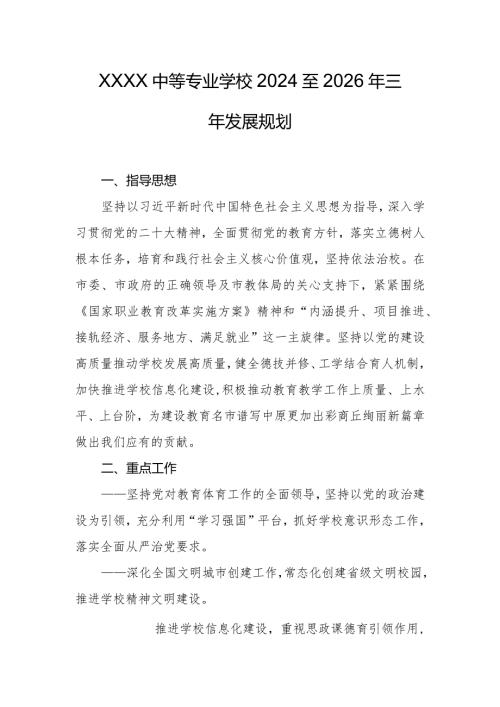 XXXX 中等专业学校 2024 至 2026 年三年发展规划

一、指导思想

坚持以习近平新时代中国特色社会主义思想为指导，深入学习贯彻党的二十大精神，全面贯彻党的教育方针，落实立德树人根本任务，培育和践行社会主义核心价值观，坚持依法治校。在市委、市政府的正确领导及市教体局的关心支持下，紧紧围绕《国家职业教育改革实施方案》精神和“内涵提升、项目推进、接轨经济、服务地方、满足就业”这一主旋律。坚持以党的建设高质量推动学校发展高质量，健全德技并修、工学结合育人机制，加快推进学校信息化建设，积极推动教育教学工作上质量、上水平、上台阶，为建设教育名市谱写中原更加出彩商丘绚丽新篇章做出我们应有的贡献。

二、重点工作

——坚持党对教育体育工作的全面领导，坚持以党的政治建设为引领，充分利用“学习强国”平台，抓好学校意识形态工作，落实全面从严治党要求。

——深化全国文明城市创建工作，常态化创建省级文明校园，推进学校精神文明建设。

推进学校信息化建设，重视思政课德育引领作用，